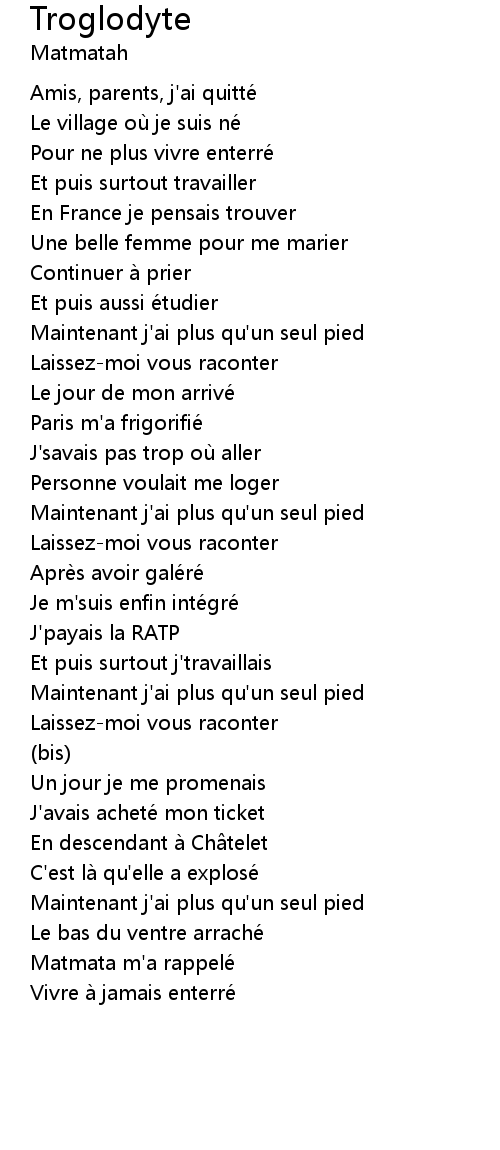 Troglodyte
Matmatah

Amis, parents, j'ai quitté
Le village où je suis né
Pour ne plus vivre enterré
Et puis surtout travailler
En France je pensais trouver
Une belle femme pour me marier
Continuer à prier
Et puis aussi étudier
Maintenant j'ai plus qu'un seul pied
Laissez-moi vous raconter
Le jour de mon arrivé
Paris m'a frigorifié
J'savais pas trop où aller
Personne voulait me loger
Maintenant j'ai plus qu'un seul pied
Laissez-moi vous raconter
Après avoir galéré
Je m'suis enfin intégré
J'payais la RATP
Et puis surtout j'travaillais
Maintenant j'ai plus qu'un seul pied
Laissez-moi vous raconter
(bis)
Un jour je me promenais
J'avais acheté mon ticket
En descendant à Châtelet
C'est là qu'elle a explosé
Maintenant j'ai plus qu'un seul pied
Le bas du ventre arraché
Matmata m'a rappelé
Vivre à jamais enterré